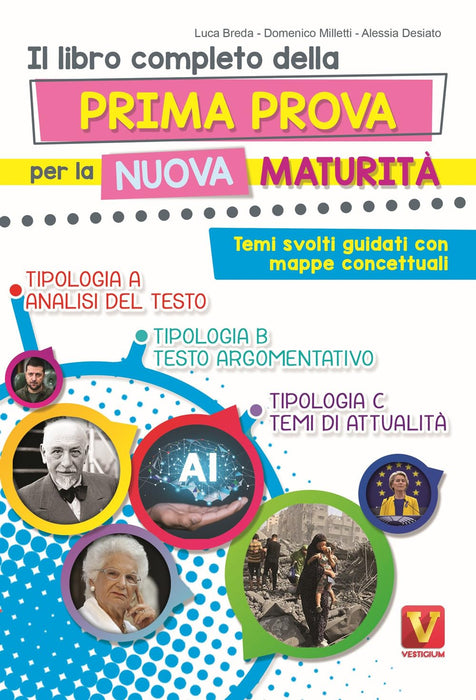 Luca Breda - Domenico Milletti - Alessia Desiato

Il libro completo della

PRIMA PROVA

per la NUOVA MATURITÀ

Temi svolti guidati con mappe concettuali

TIPOLOGIA A
ANALISI DEL TESTO

TIPOLOGIA B
TESTO ARGOMENTATIVO

TIPOLOGIA C
TEMI DI ATTUALITÀ

AI

V
VESTIGIUM